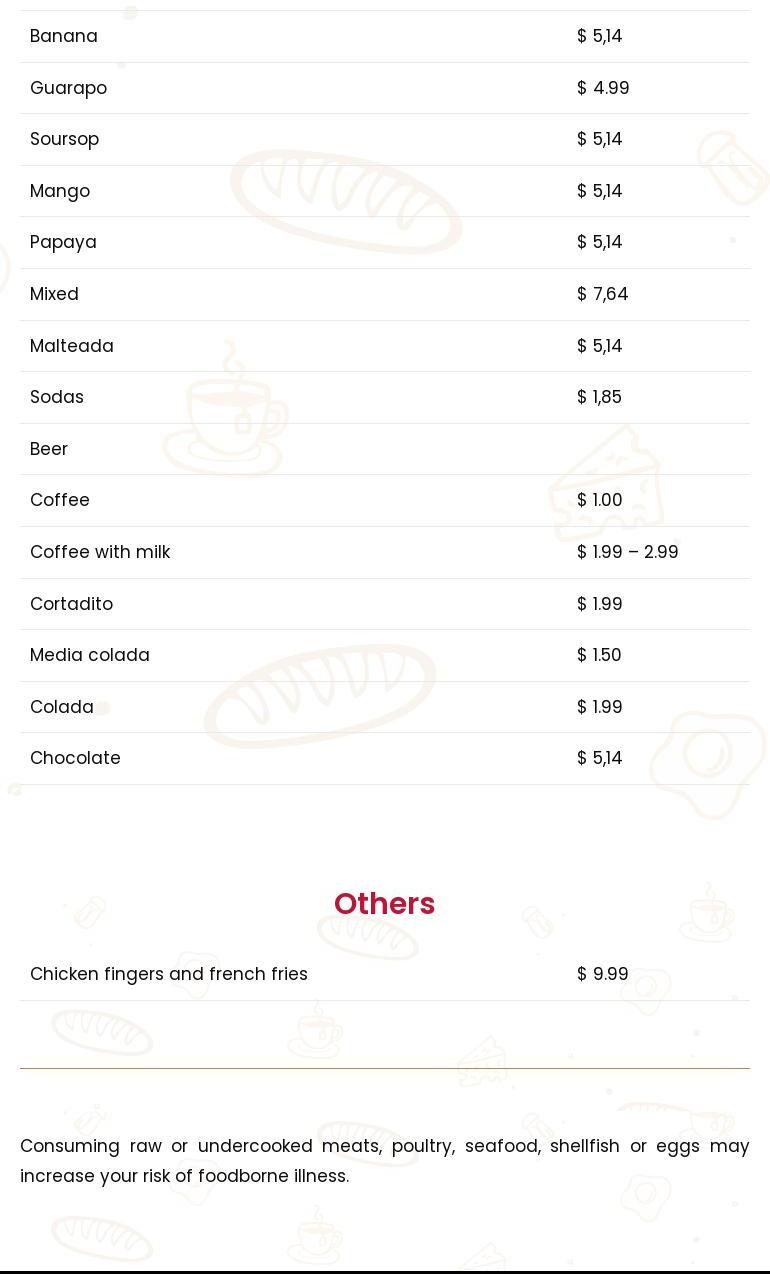 Banana $ 5,14

Guarapo $ 4.99

Soursop $ 5,14

Mango $ 5,14

Papaya $ 5,14

Mixed $ 7,64

Malteada $ 5,14

Sodas $ 1,85

Beer

Coffee $ 1.00

Coffee with milk $ 1.99 – 2.99

Cortadito $ 1.99

Media colada $ 1.50

Colada $ 1.99

Chocolate $ 5,14

Others

Chicken fingers and french fries $ 9.99

Consuming raw or undercooked meats, poultry, seafood, shellfish or eggs may increase your risk of foodborne illness.